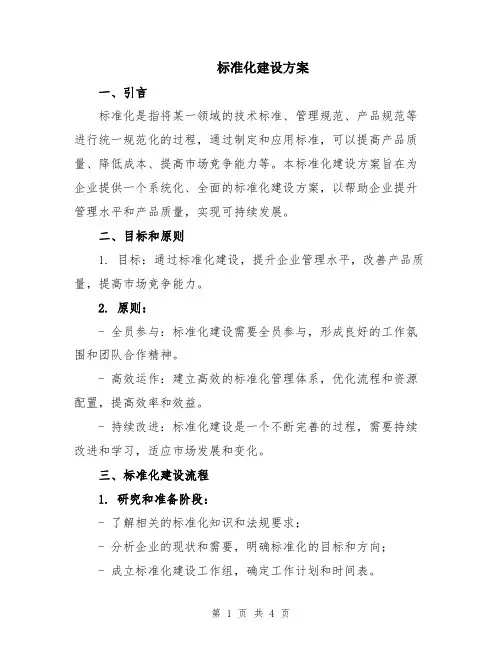 标准化建设方案

一、引言

标准化是指将某一领域的技术标准、管理规范、产品规范等进行统一规范化的过程，通过制定和应用标准，可以提高产品质量、降低成本、提高市场竞争能力等。本标准化建设方案旨在为企业提供一个系统化、全面的标准化建设方案，以帮助企业提升管理水平和产品质量，实现可持续发展。

二、目标和原则

1. 目标：通过标准化建设，提升企业管理水平，改善产品质量，提高市场竞争能力。

2. 原则：

- 全员参与：标准化建设需要全员参与，形成良好的工作氛围和团队合作精神。

- 高效运作：建立高效的标准化管理体系，优化流程和资源配置，提高效率和效益。

- 持续改进：标准化建设是一个不断完善的过程，需要持续改进和学习，适应市场发展和变化。

三、标准化建设流程

1. 研究和准备阶段：

- 了解相关的标准化知识和法规要求；

- 分析企业的现状和需要，明确标准化的目标和方向；

- 成立标准化建设工作组，确定工作计划和时间表。

第 1 页 共 4 页